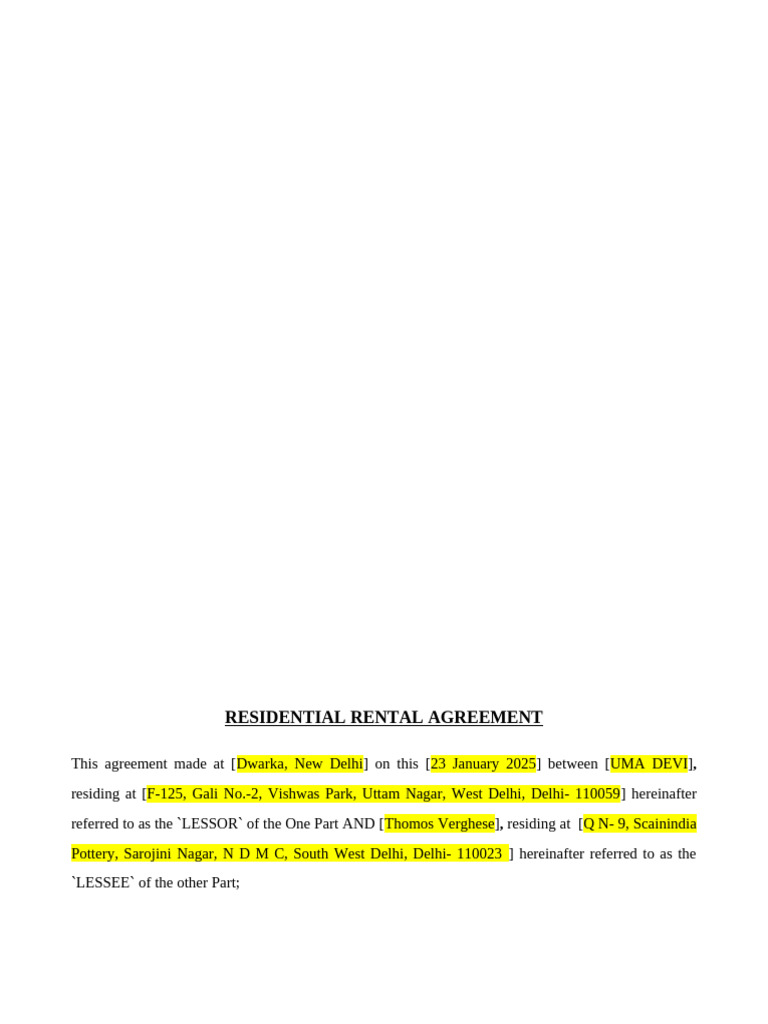 RESIDENTIAL RENTAL AGREEMENT

This agreement made at [Dwarka, New Delhi] on this [23 January 2025] between [UMA DEVI], residing at [F-125, Gali No.-2, Vishwas Park, Uttam Nagar, West Delhi, Delhi- 110059] hereinafter referred to as the `LESSOR` of the One Part AND [Thomos Verghese], residing at [Q N- 9, Scainindia Pottery, Sarojini Nagar, N D M C, South West Delhi, Delhi- 110023 ] hereinafter referred to as the `LESSEE` of the other Part;